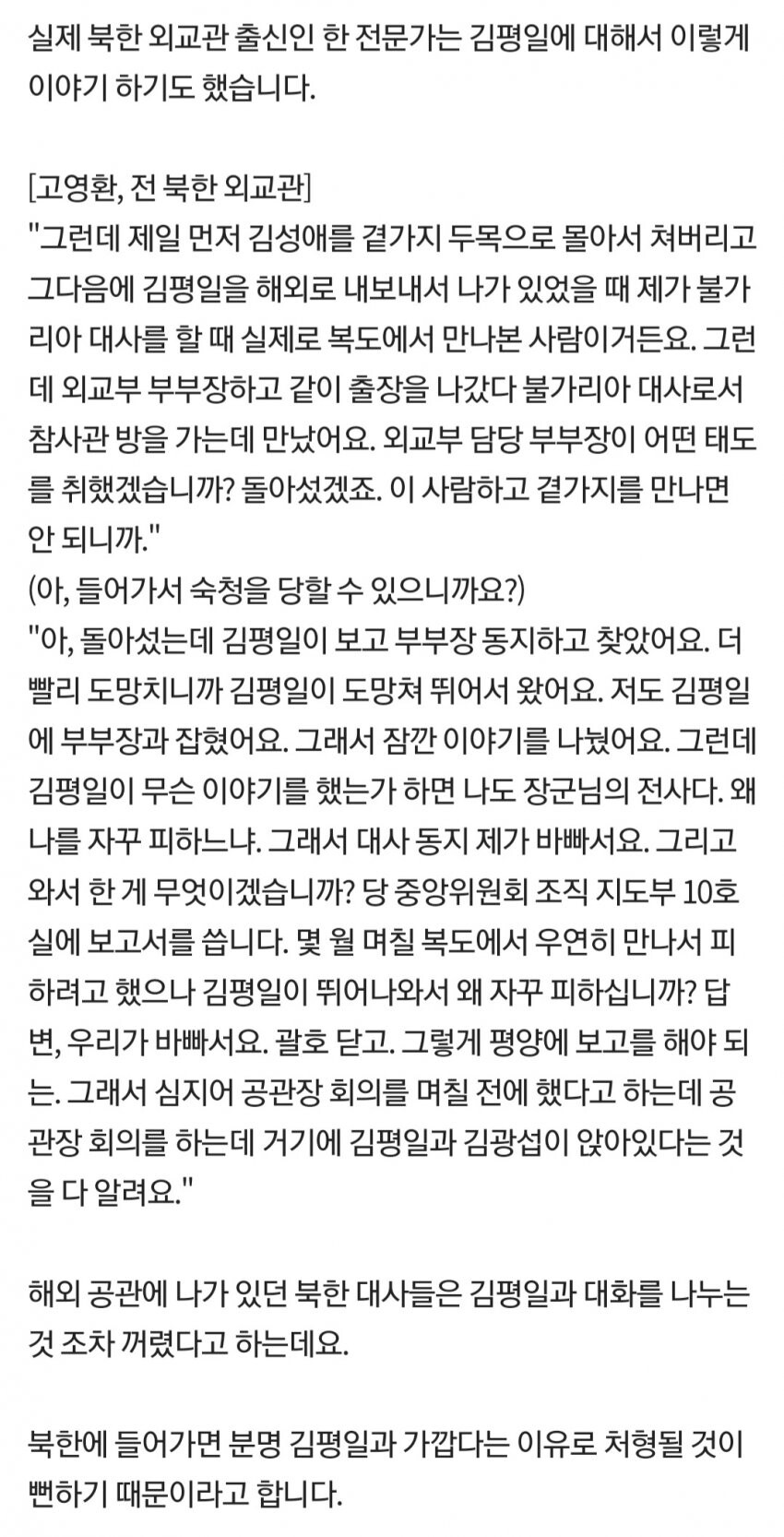 실제 북한 외교관 출신인 한 전문가는 김평일에 대해서 이렇게 이야기 하기도 했습니다.

[고영환, 전 북한 외교관]
"그런데 제일 먼저 김성애를 곁가지 두목으로 몰아서 쳐버리고 그다음에 김평일을 해외로 내보내서 나가 있었을 때 제가 불가리아 대사를 할 때 실제로 복도에서 만나본 사람이거든요. 그런데 외교부 부부장하고 같이 출장을 나갔다 불가리아 대사로서 참사관 방을 가는데 만났어요. 외교부 담당 부부장이 어떤 태도를 취했겠습니까? 돌아섰겠죠. 이 사람하고 곁가지를 만나면 안 되니까."
(아, 들어가서 숙청을 당할 수 있으니까요?)
"아, 돌아섰는데 김평일이 보고 부부장 동지하고 찾았어요. 더 빨리 도망치니까 김평일이 도망쳐 뛰어서 왔어요. 저도 김평일에 부부장과 잡혔어요. 그래서 잠깐 이야기를 나눴어요. 그런데 김평일이 무슨 이야기를 했는가 하면 나도 장군님의 전사다. 왜 나를 자꾸 피하느냐. 그래서 대사 동지 제가 바빠서요. 그리고 와서 한 게 무엇이겠습니까? 당 중앙위원회 조직 지도부 10호실에 보고서를 씁니다. 몇 월 며칠 복도에서 우연히 만나서 피하려고 했으나 김평일이 뛰어나와서 왜 자꾸 피하십니까? 답변, 우리가 바빠서요. 괄호 닫고. 그렇게 평양에 보고를 해야 되는. 그래서 심지어 공관장 회의를 며칠 전에 했다고 하는데 공관장 회의를 하는데 거기에 김평일과 김광섭이 앉아있다는 것을 다 알려요."

해외 공관에 나가 있던 북한 대사들은 김평일과 대화를 나누는 것 조차 꺼렸다고 하는데요.

북한에 들어가면 분명 김평일과 가깝다는 이유로 처형될 것이 뻔하기 때문이라고 합니다.